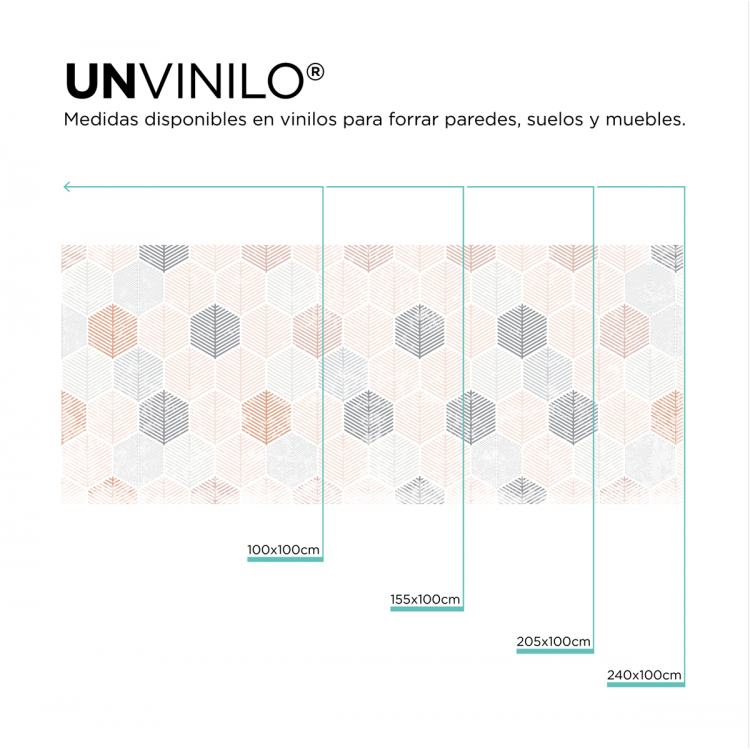 UNVINILO®
Medidas disponibles en vinilos para forrar paredes, suelos y muebles.

100x100cm

155x100cm

205x100cm

240x100cm